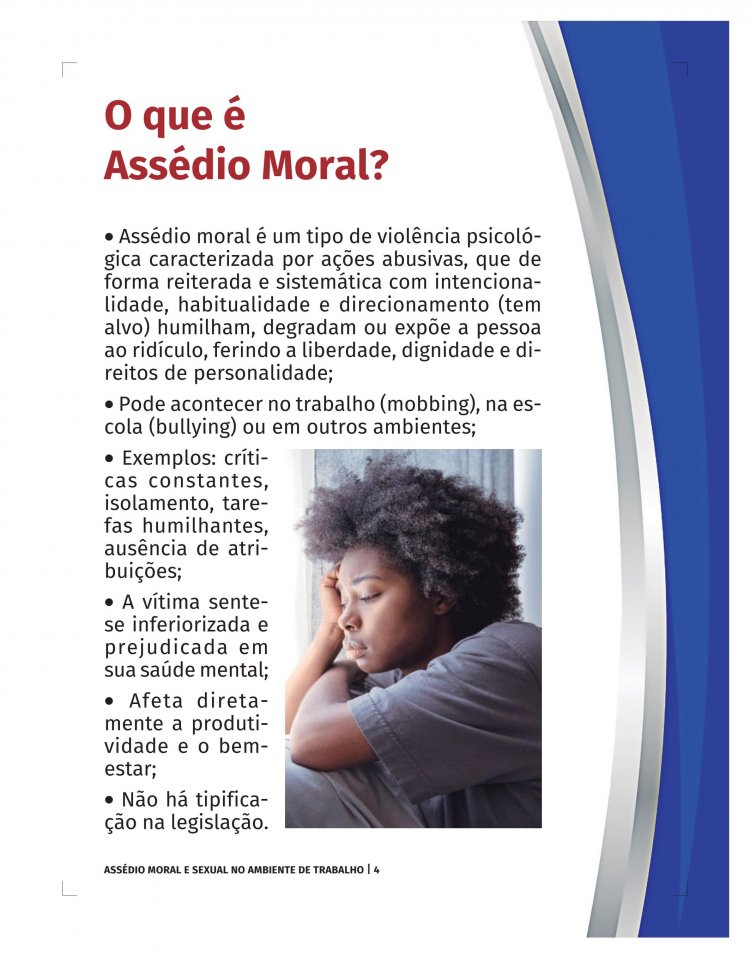 O que é
Assédio Moral?

• Assédio moral é um tipo de violência psicológica caracterizada por ações abusivas, que de forma reiterada e sistemática com intencionalidade, habitualidade e direcionamento (tem alvo) humilham, degradam ou expõe a pessoa ao ridículo, ferindo a liberdade, dignidade e direitos de personalidade;

• Pode acontecer no trabalho (mobbing), na escola (bullying) ou em outros ambientes;

• Exemplos: críticas constantes, isolamento, tarefas humilhantes, ausência de atribuições;

• A vítima sente-se inferiorizada e prejudicada em sua saúde mental;

• Afeta diretamente a produtividade e o bem-estar;

• Não há tipificação na legislação.

ASSÉDIO MORAL E SEXUAL NO AMBIENTE DE TRABALHO | 4